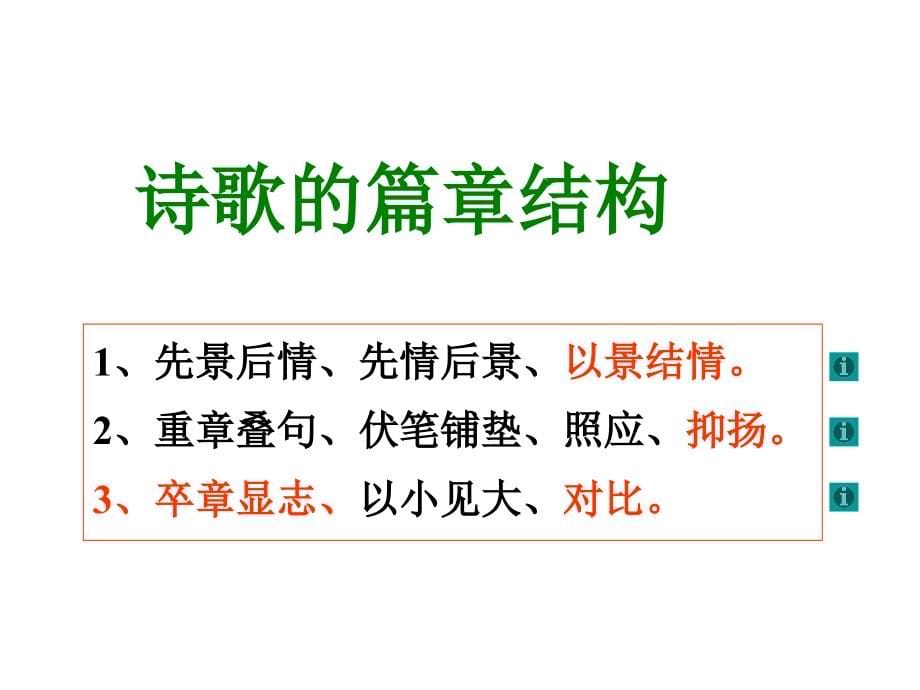 诗歌的篇章结构

1、先景后情、先情后景、以景结情。

2、重章叠句、伏笔铺垫、照应、抑扬。

3、卒章显志、以小见大、对比。